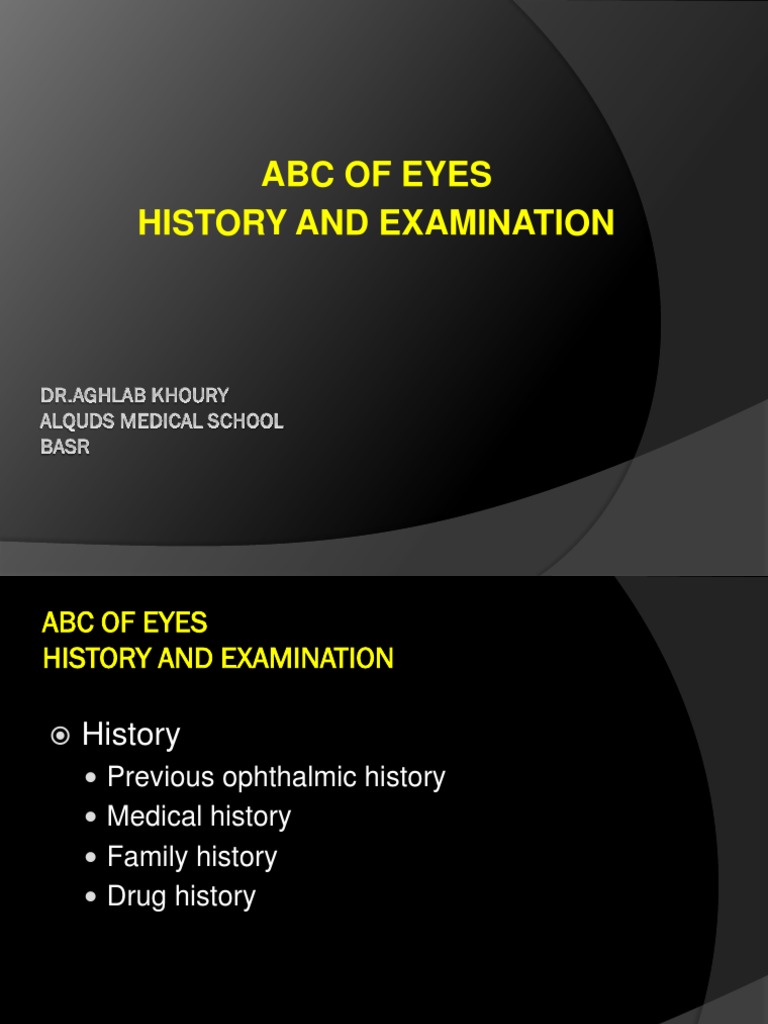 ABC OF EYES
HISTORY AND EXAMINATION

DR.AGHLAB KHOURY
ALQUDS MEDICAL SCHOOL
BASR

ABC OF EYES
HISTORY AND EXAMINATION

History
- Previous ophthalmic history
- Medical history
- Family history
- Drug history